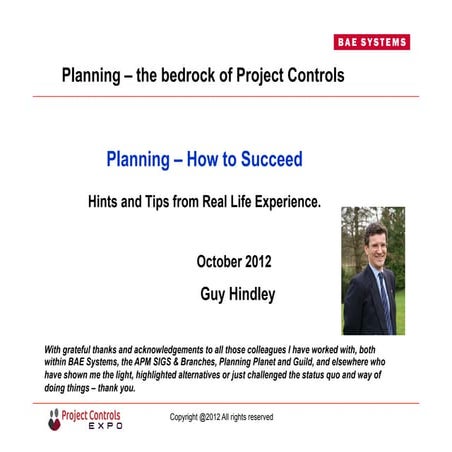 BAE SYSTEMS

Planning – the bedrock of Project Controls

Planning – How to Succeed

Hints and Tips from Real Life Experience.

October 2012

Guy Hindley

With grateful thanks and acknowledgements to all those colleagues I have worked with, both within BAE Systems, the APM SIGS & Branches, Planning Planet and Guild, and elsewhere who have shown me the light, highlighted alternatives or just challenged the status quo and way of doing things – thank you.

Project Controls EXPO

Copyright @2012 All rights reserved